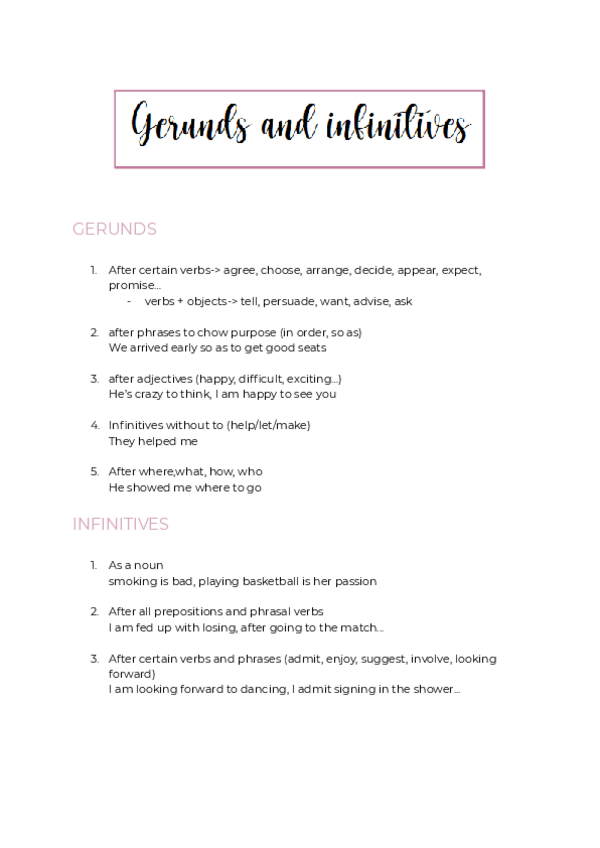 Gerunds and infinitives

GERUNDS

1. After certain verbs-> agree, choose, arrange, decide, appear, expect, promise...
- verbs + objects-> tell, persuade, want, advise, ask

2. after phrases to chow purpose (in order, so as)
We arrived early so as to get good seats

3. after adjectives (happy, difficult, exciting...)
He's crazy to think, I am happy to see you

4. Infinitives without to (help/let/make)
They helped me

5. After where,what, how, who
He showed me where to go

INFINITIVES

1. As a noun
smoking is bad, playing basketball is her passion

2. After all prepositions and phrasal verbs
I am fed up with losing, after going to the match...

3. After certain verbs and phrases (admit, enjoy, suggest, involve, looking forward)
I am looking forward to dancing, I admit signing in the shower...